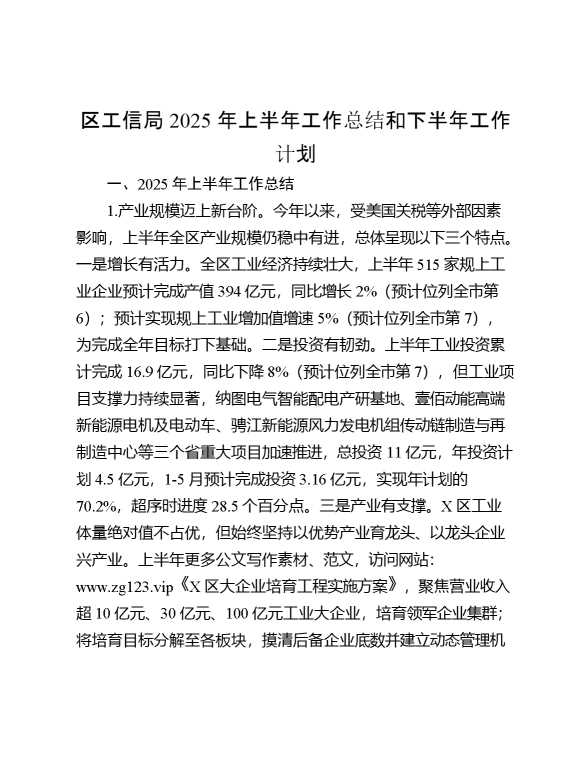 区工信局 2025 年上半年工作总结和下半年工作计划

一、2025 年上半年工作总结

1.产业规模迈上新台阶。今年以来，受美国关税等外部因素影响，上半年全区产业规模仍稳中有进，总体呈现以下三个特点。一是增长有活力。全区工业经济持续壮大，上半年 515 家规上工业企业预计完成产值 394 亿元，同比增长 2%（预计位列全市第 6）；预计实现规上工业增加值增速 5%（预计位列全市第 7），为完成全年目标打下基础。二是投资有韧劲。上半年工业投资累计完成 16.9 亿元，同比下降 8%（预计位列全市第 7），但工业项目支撑力持续显著，纳图电气智能配电产研基地、壹佰动能高端新能源电机及电动车、骋江新能源风力发电机组传动链制造与再制造中心等三个省重大项目加速推进，总投资 11 亿元，年投资计划 4.5 亿元，1-5 月预计完成投资 3.16 亿元，实现年计划的 70.2%，超序时进度 28.5 个百分点。三是产业有支撑。X 区工业体量绝对值不占优，但始终坚持以优势产业育龙头、以龙头企业兴产业。上半年更多公文写作素材、范文，访问网站：www.zg123.vip《X 区大企业培育工程实施方案》，聚焦营业收入超 10 亿元、30 亿元、100 亿元工业大企业，培育领军企业集群；将培育目标分解至各板块，摸清后备企业底数并建立动态管理机